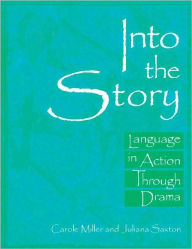 Into the Story

Language in Action Through Drama

Carole Miller and Juliana Saxton